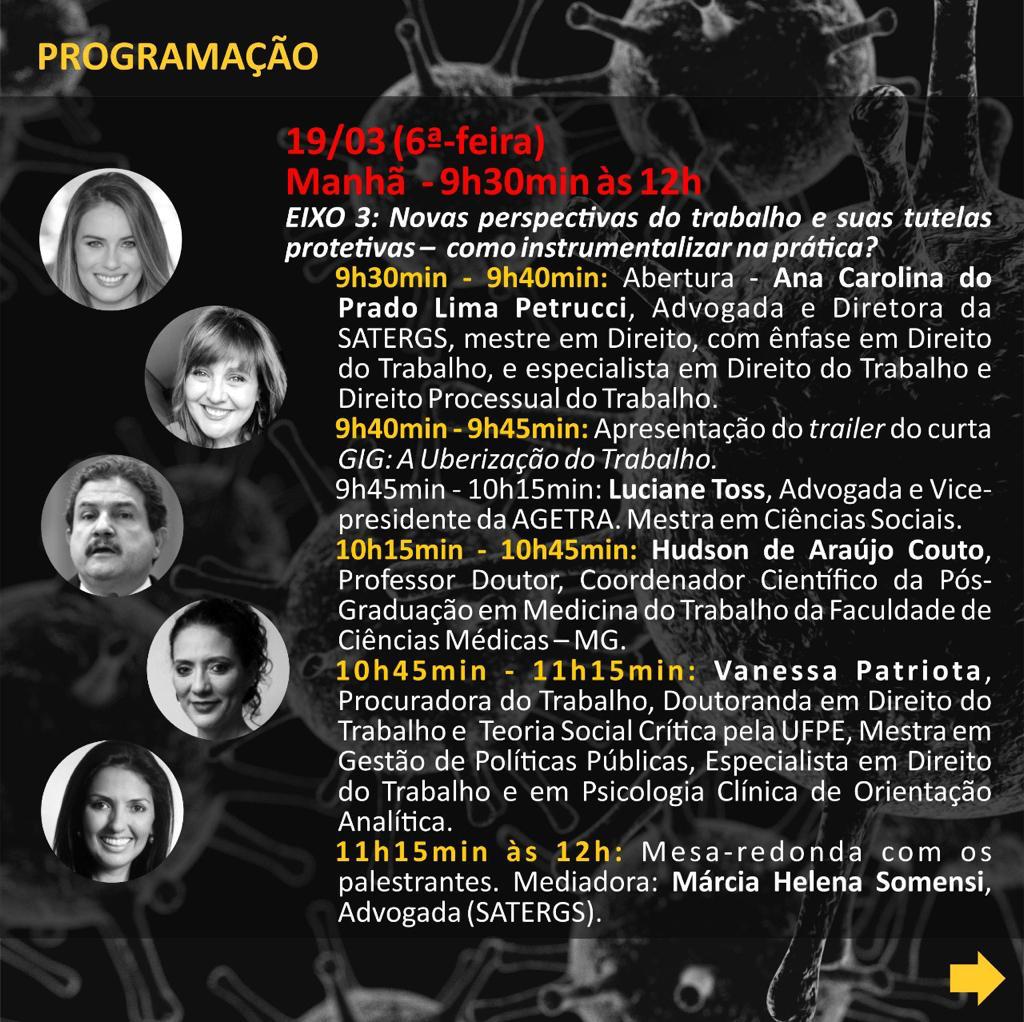 PROGRAMAÇÃO

19/03 (6ª-feira)
Manhã - 9h30min às 12h
EIXO 3: Novas perspectivas do trabalho e suas tutelas protetivas – como instrumentalizar na prática?

9h30min - 9h40min: Abertura - Ana Carolina do Prado Lima Petrucci, Advogada e Diretora da SATERGS, mestre em Direito, com ênfase em Direito do Trabalho, e especialista em Direito do Trabalho e Direito Processual do Trabalho.

9h40min - 9h45min: Apresentação do trailer do curta GIG: A Uberização do Trabalho.

9h45min - 10h15min: Luciane Toss, Advogada e Vice-presidente da AGETRA. Mestra em Ciências Sociais.

10h15min - 10h45min: Hudson de Araújo Couto, Professor Doutor, Coordenador Científico da Pós-Graduação em Medicina do Trabalho da Faculdade de Ciências Médicas – MG.

10h45min - 11h15min: Vanessa Patriota, Procuradora do Trabalho, Doutoranda em Direito do Trabalho e Teoria Social Crítica pela UFPE, Mestra em Gestão de Políticas Públicas, Especialista em Direito do Trabalho e em Psicologia Clínica de Orientação Analítica.

11h15min às 12h: Mesa-redonda com os palestrantes. Mediadora: Márcia Helena Somensi, Advogada (SATERGS).